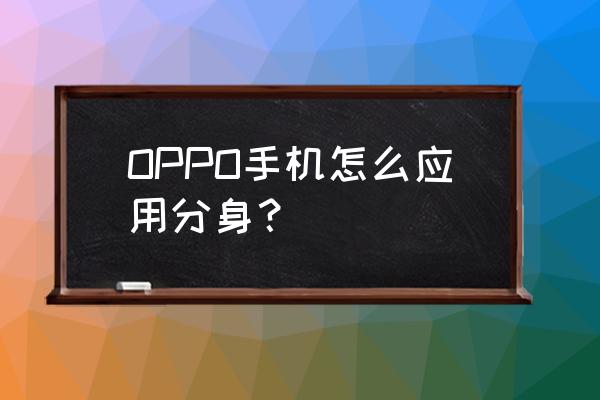 OPPO手机怎么应用分身？